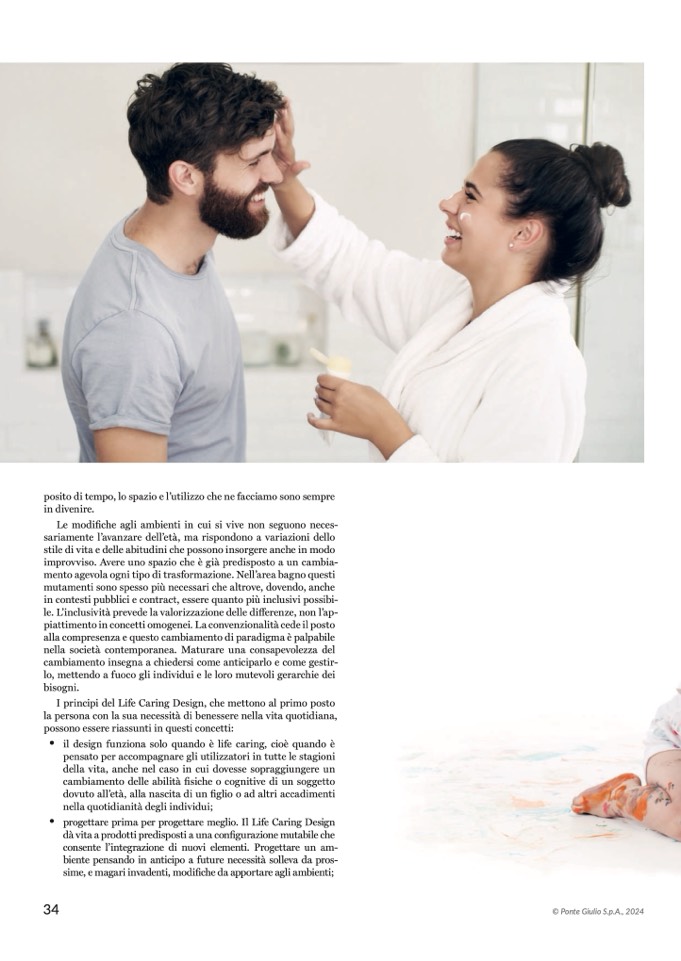 posito di tempo, lo spazio e l'utilizzo che ne facciamo sono sempre in divenire.

Le modifiche agli ambienti in cui si vive non seguono necessariamente l'avanzare dell'età, ma rispondono a variazioni dello stile di vita e delle abitudini che possono insorgere anche in modo improvviso. Avere uno spazio che è già predisposto a un cambiamento agevola ogni tipo di trasformazione. Nell'area bagno questi mutamenti sono spesso più necessari che altrove, dovendo, anche in contesti pubblici e contract, essere quanto più inclusivi possibile. L'inclusività prevede la valorizzazione delle differenze, non l'appiattimento in concetti omogenei. La convenzionalità cede il posto alla compresenza e questo cambiamento di paradigma è palpabile nella società contemporanea. Maturare una consapevolezza del cambiamento insegna a chiedersi come anticiparlo e come gestirlo, mettendo a fuoco gli individui e le loro mutevoli gerarchie dei bisogni.

I principi del Life Caring Design, che mettono al primo posto la persona con la sua necessità di benessere nella vita quotidiana, possono essere riassunti in questi concetti:

• il design funziona solo quando è life caring, cioè quando è pensato per accompagnare gli utilizzatori in tutte le stagioni della vita, anche nel caso in cui dovesse sopraggiungere un cambiamento delle abilità fisiche o cognitive di un soggetto dovuto all'età, alla nascita di un figlio o ad altri accadimenti nella quotidianità degli individui;

• progettare prima per progettare meglio. Il Life Caring Design dà vita a prodotti predisposti a una configurazione mutabile che consente l'integrazione di nuovi elementi. Progettare un ambiente pensando in anticipo a future necessità solleva da prossime, e magari invadenti, modifiche da apportare agli ambienti;

34

© Ponte Giulio S.p.A., 2024